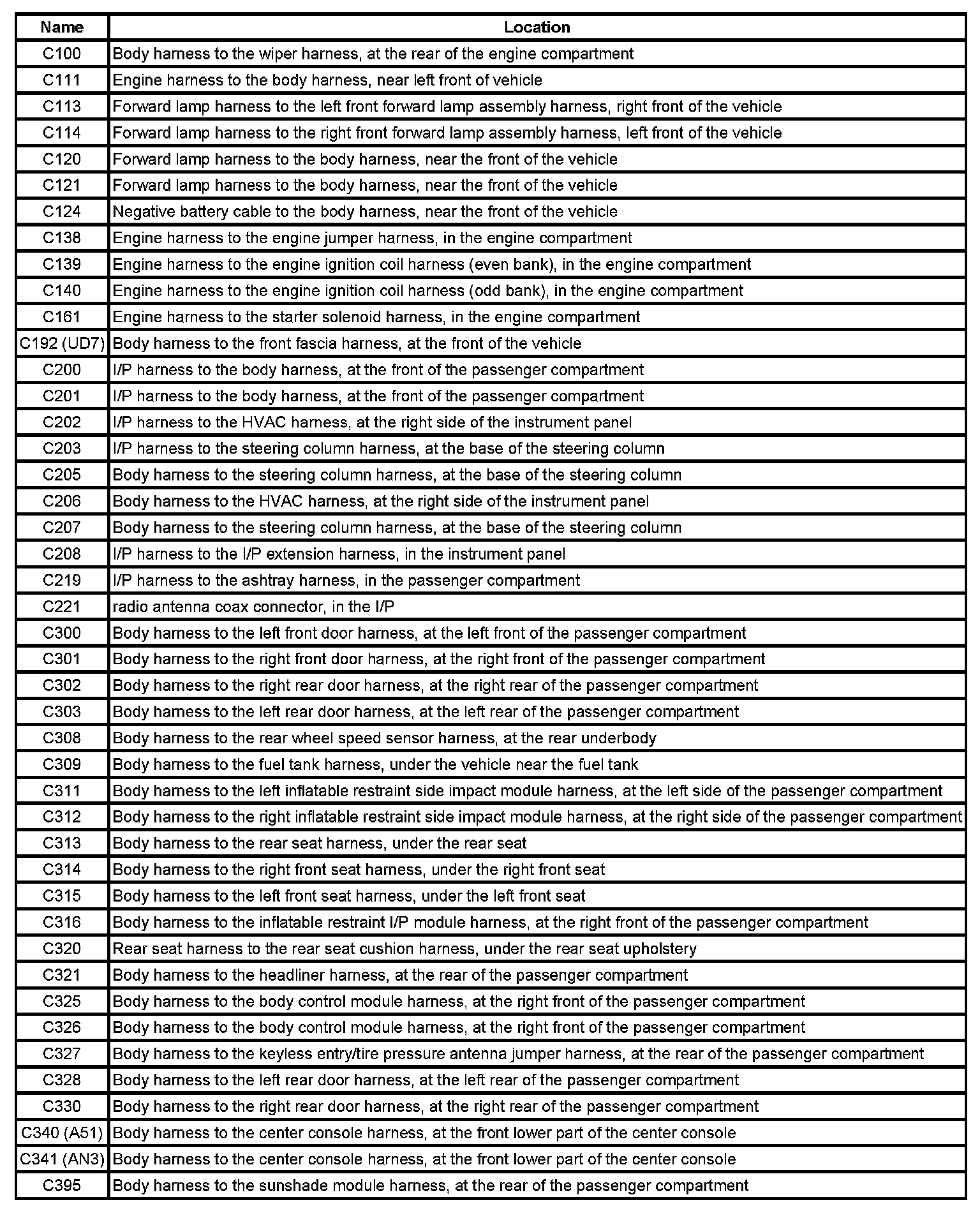 | Name | Location |
|---|---|
| C100 | Body harness to the wiper harness, at the rear of the engine compartment |
| C111 | Engine harness to the body harness, near left front of vehicle |
| C113 | Forward lamp harness to the left front forward lamp assembly harness, right front of the vehicle |
| C114 | Forward lamp harness to the right front forward lamp assembly harness, left front of the vehicle |
| C120 | Forward lamp harness to the body harness, near the front of the vehicle |
| C121 | Forward lamp harness to the body harness, near the front of the vehicle |
| C124 | Negative battery cable to the body harness, near the front of the vehicle |
| C138 | Engine harness to the engine jumper harness, in the engine compartment |
| C139 | Engine harness to the engine ignition coil harness (even bank), in the engine compartment |
| C140 | Engine harness to the engine ignition coil harness (odd bank), in the engine compartment |
| C161 | Engine harness to the starter solenoid harness, in the engine compartment |
| C192 (UD7) | Body harness to the front fascia harness, at the front of the vehicle |
| C200 | I/P harness to the body harness, at the front of the passenger compartment |
| C201 | I/P harness to the body harness, at the front of the passenger compartment |
| C202 | I/P harness to the HVAC harness, at the right side of the instrument panel |
| C203 | I/P harness to the steering column harness, at the base of the steering column |
| C205 | Body harness to the steering column harness, at the base of the steering column |
| C206 | Body harness to the HVAC harness, at the right side of the instrument panel |
| C207 | Body harness to the steering column harness, at the base of the steering column |
| C208 | I/P harness to the I/P extension harness, in the instrument panel |
| C219 | I/P harness to the ashtray harness, in the passenger compartment |
| C221 | radio antenna coax connector, in the I/P |
| C300 | Body harness to the left front door harness, at the left front of the passenger compartment |
| C301 | Body harness to the right front door harness, at the right front of the passenger compartment |
| C302 | Body harness to the right rear door harness, at the right rear of the passenger compartment |
| C303 | Body harness to the left rear door harness, at the left rear of the passenger compartment |
| C308 | Body harness to the rear wheel speed sensor harness, at the rear underbody |
| C309 | Body harness to the fuel tank harness, under the vehicle near the fuel tank |
| C311 | Body harness to the left inflatable restraint side impact module harness, at the left side of the passenger compartment |
| C312 | Body harness to the right inflatable restraint side impact module harness, at the right side of the passenger compartment |
| C313 | Body harness to the rear seat harness, under the rear seat |
| C314 | Body harness to the right front seat harness, under the right front seat |
| C315 | Body harness to the left front seat harness, under the left front seat |
| C316 | Body harness to the inflatable restraint I/P module harness, at the right front of the passenger compartment |
| C320 | Rear seat harness to the rear seat cushion harness, under the rear seat upholstery |
| C321 | Body harness to the headliner harness, at the rear of the passenger compartment |
| C325 | Body harness to the body control module harness, at the right front of the passenger compartment |
| C326 | Body harness to the body control module harness, at the right front of the passenger compartment |
| C327 | Body harness to the keyless entry/tire pressure antenna jumper harness, at the rear of the passenger compartment |
| C328 | Body harness to the left rear door harness, at the left rear of the passenger compartment |
| C330 | Body harness to the right rear door harness, at the right rear of the passenger compartment |
| C340 (A51) | Body harness to the center console harness, at the front lower part of the center console |
| C341 (AN3) | Body harness to the center console harness, at the front lower part of the center console |
| C395 | Body harness to the sunshade module harness, at the rear of the passenger compartment |